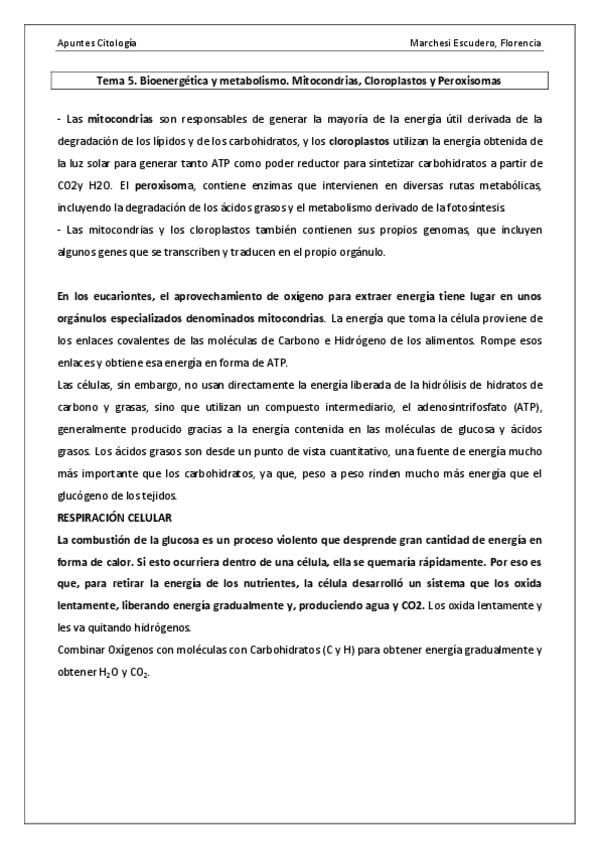 Apuntes Citología

Marchesi Escudero, Florencia

Tema 5. Bioenergética y metabolismo. Mitocondrias, Cloroplastos y Peroxisomas

- Las mitocondrias son responsables de generar la mayoría de la energía útil derivada de la degradación de los lípidos y de los carbohidratos, y los cloroplastos utilizan la energía obtenida de la luz solar para generar tanto ATP como poder reductor para sintetizar carbohidratos a partir de CO2y H2O. El peroxisoma, contiene enzimas que intervienen en diversas rutas metabólicas, incluyendo la degradación de los ácidos grasos y el metabolismo derivado de la fotosíntesis.
- Las mitocondrias y los cloroplastos también contienen sus propios genomas, que incluyen algunos genes que se transcriben y traducen en el propio orgánulo.

En los eucariontes, el aprovechamiento de oxígeno para extraer energía tiene lugar en unos orgánulos especializados denominados mitocondrias. La energía que toma la célula proviene de los enlaces covalentes de las moléculas de Carbono e Hidrógeno de los alimentos. Rompe esos enlaces y obtiene esa energía en forma de ATP.
Las células, sin embargo, no usan directamente la energía liberada de la hidrólisis de hidratos de carbono y grasas, sino que utilizan un compuesto intermediario, el adenosintrifosfato (ATP), generalmente producido gracias a la energía contenida en las moléculas de glucosa y ácidos grasos. Los ácidos grasos son desde un punto de vista cuantitativo, una fuente de energía mucho más importante que los carbohidratos, ya que, peso a peso rinden mucho más energía que el glucógeno de los tejidos.
RESPIRACIÓN CELULAR
La combustión de la glucosa es un proceso violento que desprende gran cantidad de energía en forma de calor. Si esto ocurriera dentro de una célula, ella se quemaría rápidamente. Por eso es que, para retirar la energía de los nutrientes, la célula desarrolló un sistema que los oxida lentamente, liberando energía gradualmente y, produciendo agua y CO2. Los oxida lentamente y les va quitando hidrógenos.
Combinar Oxígenos con moléculas con Carbohidratos (C y H) para obtener energía gradualmente y obtener $H_2O$ y $CO_2$.